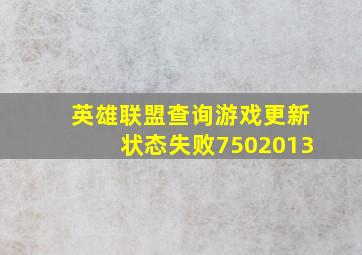 英雄联盟查询游戏更新状态失败7502013